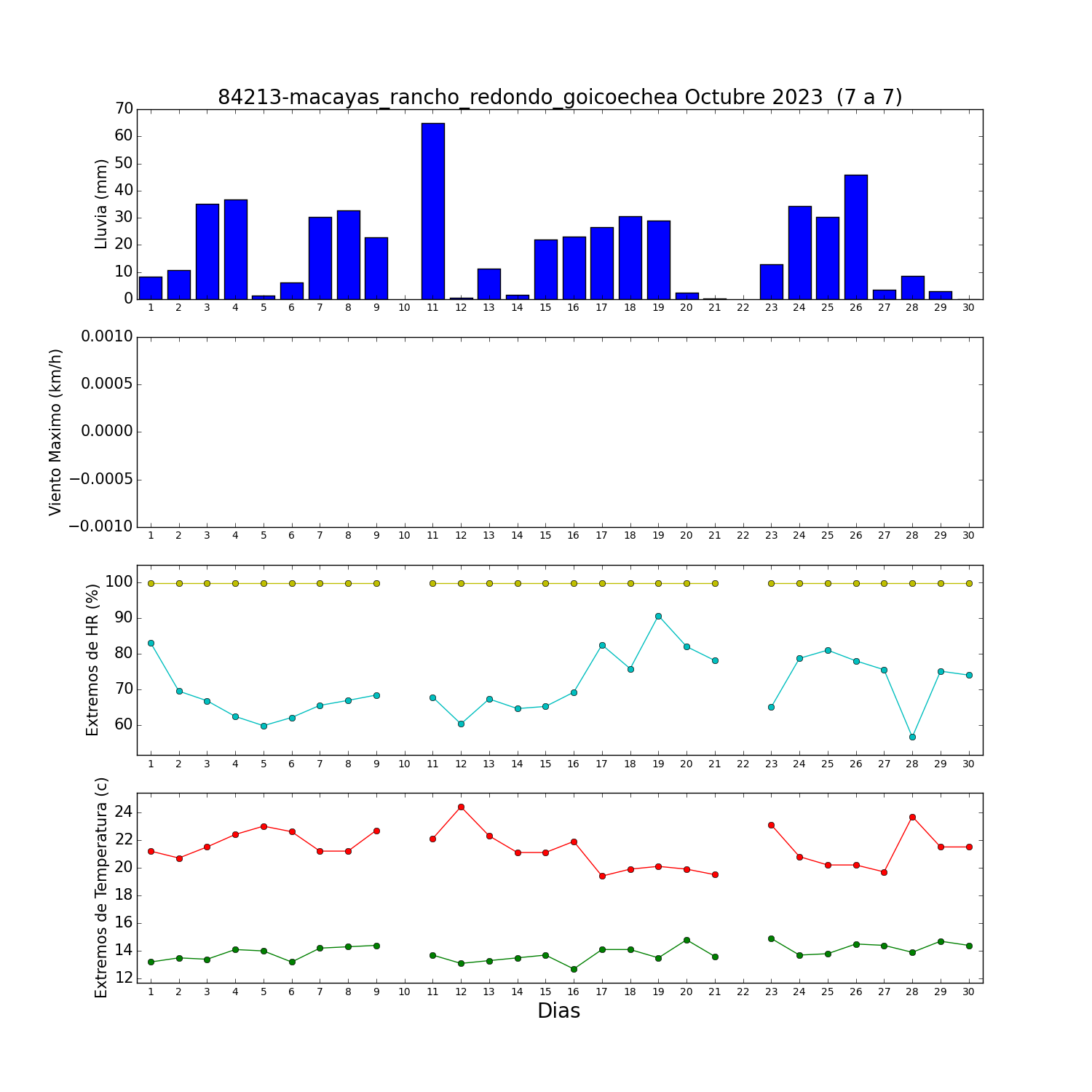 84213-macayas_rancho_redondo_goicoechea Octubre 2023 (7 a 7)

Lluvia (mm)
70
60
50
40
30
20
10
0
1 2 3 4 5 6 7 8 9 10 11 12 13 14 15 16 17 18 19 20 21 22 23 24 25 26 27 28 29 30

Viento Maximo (km/h)
0.0010
0.0005
0.0000
−0.0005
−0.0010
1 2 3 4 5 6 7 8 9 10 11 12 13 14 15 16 17 18 19 20 21 22 23 24 25 26 27 28 29 30

Extremos de HR (%)
100
90
80
70
60
1 2 3 4 5 6 7 8 9 10 11 12 13 14 15 16 17 18 19 20 21 22 23 24 25 26 27 28 29 30

Extremos de Temperatura (c)
24
22
20
18
16
14
12
1 2 3 4 5 6 7 8 9 10 11 12 13 14 15 16 17 18 19 20 21 22 23 24 25 26 27 28 29 30
Dias